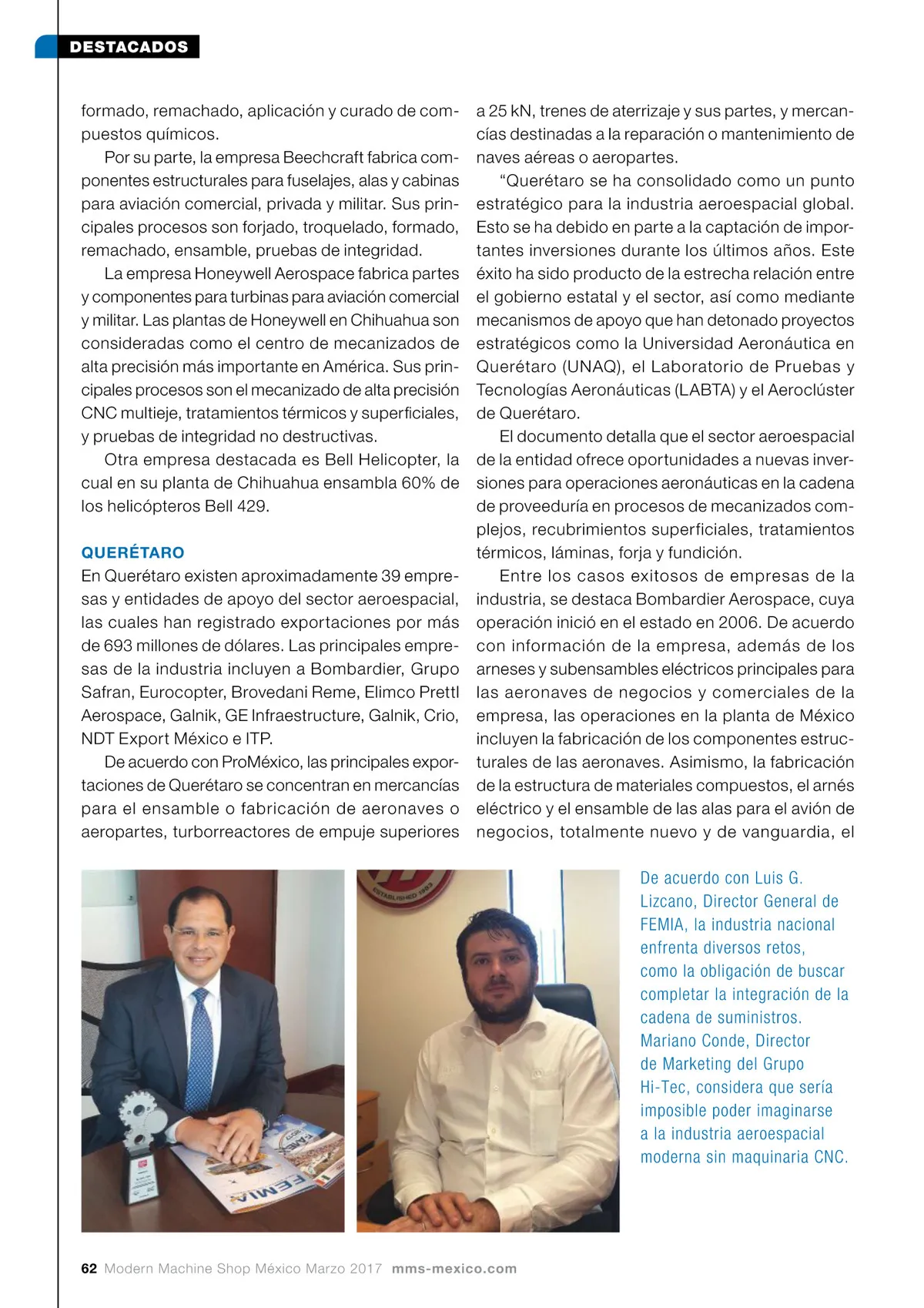 DESTACADOS

formado, remachado, aplicación y curado de compuestos químicos.

Por su parte, la empresa Beechcraft fabrica componentes estructurales para fuselajes, alas y cabinas para aviación comercial, privada y militar. Sus principales procesos son forjado, troquelado, formado, remachado, ensamble, pruebas de integridad.

La empresa Honeywell Aerospace fabrica partes y componentes para turbinas para aviación comercial y militar. Las plantas de Honeywell en Chihuahua son consideradas como el centro de mecanizados de alta precisión más importante en América. Sus principales procesos son el mecanizado de alta precisión CNC multieje, tratamientos térmicos y superficiales, y pruebas de integridad no destructivas.

Otra empresa destacada es Bell Helicopter, la cual en su planta de Chihuahua ensambla 60% de los helicópteros Bell 429.

QUERÉTARO

En Querétaro existen aproximadamente 39 empresas y entidades de apoyo del sector aeroespacial, las cuales han registrado exportaciones por más de 693 millones de dólares. Las principales empresas de la industria incluyen a Bombardier, Grupo Safran, Eurocopter, Brovedani Reme, Elimco Prettl Aerospace, Galnik, GE Infraestructure, Galnik, Crio, NDT Export México e ITP.

De acuerdo con ProMéxico, las principales exportaciones de Querétaro se concentran en mercancías para el ensamble o fabricación de aeronaves o aeropartes, turborreactores de empuje superiores a 25 kN, trenes de aterrizaje y sus partes, y mercancías destinadas a la reparación o mantenimiento de naves aéreas o aeropartes.

“Querétaro se ha consolidado como un punto estratégico para la industria aeroespacial global. Esto se ha debido en parte a la captación de importantes inversiones durante los últimos años. Este éxito ha sido producto de la estrecha relación entre el gobierno estatal y el sector, así como mediante mecanismos de apoyo que han detonado proyectos estratégicos como la Universidad Aeronáutica en Querétaro (UNAQ), el Laboratorio de Pruebas y Tecnologías Aeronáuticas (LABTA) y el Aeroclúster de Querétaro.

El documento detalla que el sector aeroespacial de la entidad ofrece oportunidades a nuevas inversiones para operaciones aeronáuticas en la cadena de proveeduría en procesos de mecanizados complejos, recubrimientos superficiales, tratamientos térmicos, láminas, forja y fundición.

Entre los casos exitosos de empresas de la industria, se destaca Bombardier Aerospace, cuya operación inició en el estado en 2006. De acuerdo con información de la empresa, además de los arneses y subensambles eléctricos principales para las aeronaves de negocios y comerciales de la empresa, las operaciones en la planta de México incluyen la fabricación de los componentes estructurales de las aeronaves. Asimismo, la fabricación de la estructura de materiales compuestos, el arnés eléctrico y el ensamble de las alas para el avión de negocios, totalmente nuevo y de vanguardia, el

ESTABLISHED 1983

FEMIA

De acuerdo con Luis G. Lizcano, Director General de FEMIA, la industria nacional enfrenta diversos retos, como la obligación de buscar completar la integración de la cadena de suministros. Mariano Conde, Director de Marketing del Grupo Hi-Tec, considera que sería imposible poder imaginarse a la industria aeroespacial moderna sin maquinaria CNC.

62 Modern Machine Shop México Marzo 2017 mms-mexico.com